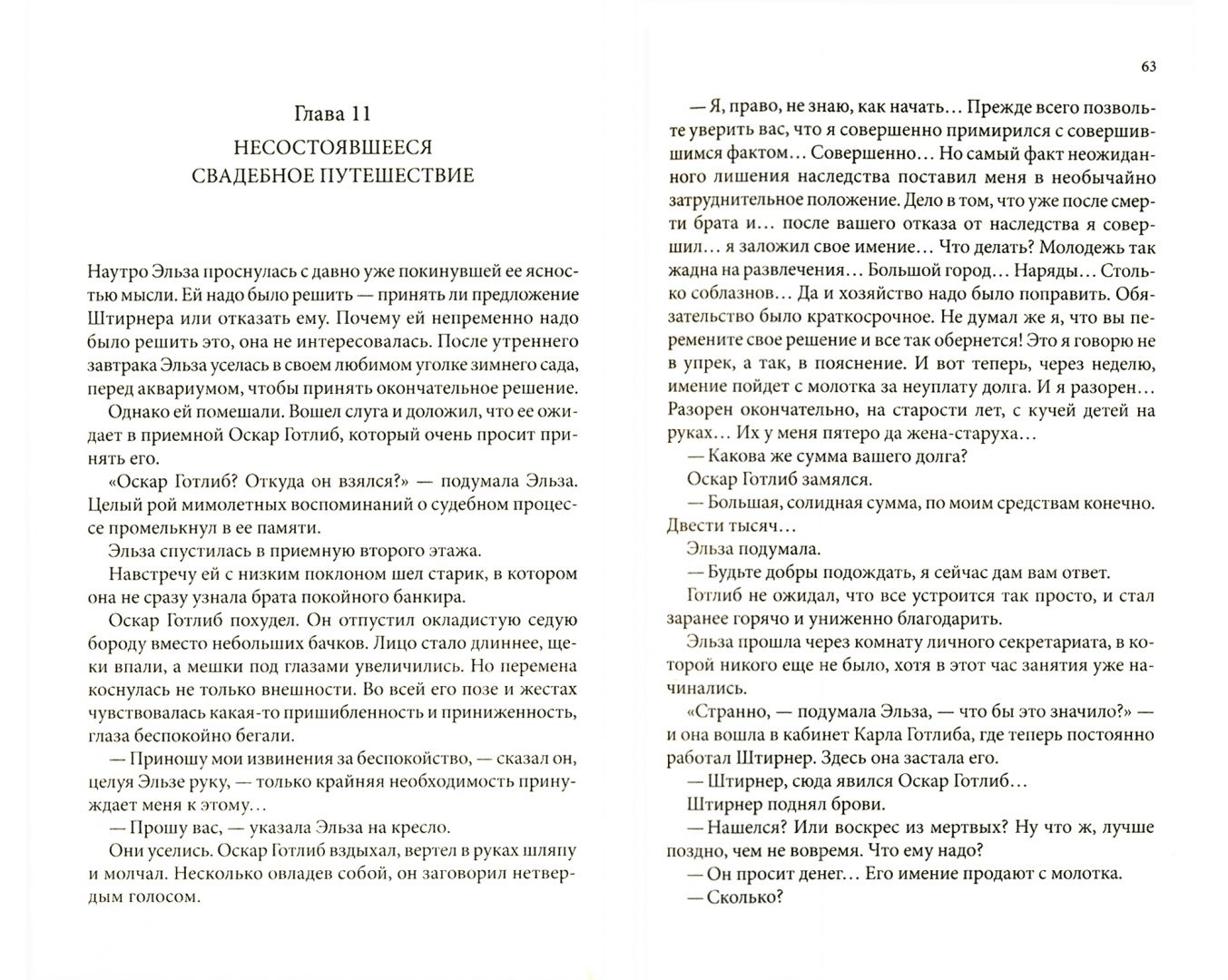 Глава 11

НЕСОСТОЯВШЕЕСЯ
СВАДЕБНОЕ ПУТЕШЕСТВИЕ

Наутро Эльза проснулась с давно уже покинувшей ее ясностью мысли. Ей надо было решить — принять ли предложение Штирнера или отказать ему. Почему ей непременно надо было решить это, она не интересовалась. После утреннего завтрака Эльза уселась в своем любимом уголке зимнего сада, перед аквариумом, чтобы принять окончательное решение.

Однако ей помешали. Вошел слуга и доложил, что ее ожидает в приемной Оскар Готлиб, который очень просит принять его.

«Оскар Готлиб? Откуда он взялся?» — подумала Эльза. Целый рой мимолетных воспоминаний о судебном процессе промелькнул в ее памяти.

Эльза спустилась в приемную второго этажа.

Навстречу ей с низким поклоном шел старик, в котором она не сразу узнала брата покойного банкира.

Оскар Готлиб похудел. Он отпустил окладистую седую бороду вместо небольших бачков. Лицо стало длиннее, щеки впали, а мешки под глазами увеличились. Но перемена коснулась не только внешности. Во всей его позе и жестах чувствовалась какая-то пришибленность и приниженность, глаза беспокойно бегали.

— Приношу мои извинения за беспокойство, — сказал он, целуя Эльзе руку, — только крайняя необходимость принуждает меня к этому...

— Прошу вас, — указала Эльза на кресло.

Они уселись. Оскар Готлиб вздыхал, вертел в руках шляпу и молчал. Несколько овладев собой, он заговорил нетвердым голосом.

63

— Я, право, не знаю, как начать... Прежде всего позвольте уверить вас, что я совершенно примирился с совершившимся фактом... Совершенно... Но самый факт неожиданного лишения наследства поставил меня в необычайно затруднительное положение. Дело в том, что уже после смерти брата и... после вашего отказа от наследства я совершил... я заложил свое имение... Что делать? Молодежь так жадна на развлечения... Большой город... Наряды... Столько соблазнов... Да и хозяйство надо было поправить. Обязательство было краткосрочное. Не думал же я, что вы перемените свое решение и все так обернется! Это я говорю не в упрек, а так, в пояснение. И вот теперь, через неделю, имение пойдет с молотка за неуплату долга. И я разорен... Разорен окончательно, на старости лет, с кучей детей на руках... Их у меня пятеро да жена-старуха...

— Какова же сумма вашего долга?

Оскар Готлиб замялся.

— Большая, солидная сумма, по моим средствам конечно. Двести тысяч...

Эльза подумала.

— Будьте добры подождать, я сейчас дам вам ответ.

Готлиб не ожидал, что все устроится так просто, и стал заранее горячо и униженно благодарить.

Эльза прошла через комнату личного секретариата, в которой никого еще не было, хотя в этот час занятия уже начинались.

«Странно, — подумала Эльза, — что бы это значило?» — и она вошла в кабинет Карла Готлиба, где теперь постоянно работал Штирнер. Здесь она застала его.

— Штирнер, сюда явился Оскар Готлиб...

Штирнер поднял брови.

— Нашелся? Или воскрес из мертвых? Ну что ж, лучше поздно, чем не вовремя. Что ему надо?

— Он просит денег... Его имение продают с молотка.

— Сколько?